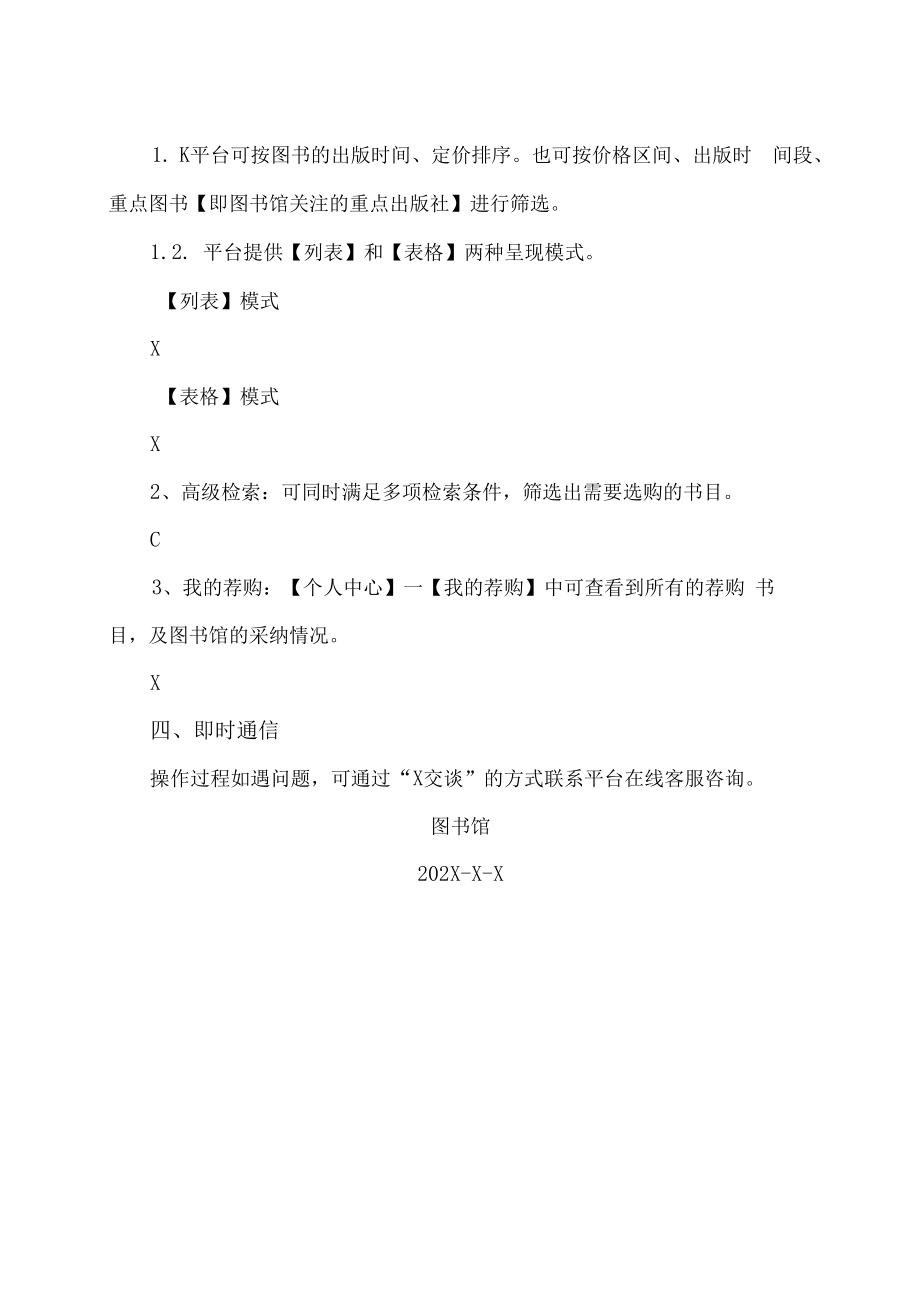 1. K平台可按图书的出版时间、定价排序。也可按价格区间、出版时 间段、重点图书【即图书馆关注的重点出版社】进行筛选。

1.2. 平台提供【列表】和【表格】两种呈现模式。

【列表】模式

X

【表格】模式

X

2、高级检索：可同时满足多项检索条件，筛选出需要选购的书目。

C

3、我的荐购：【个人中心】一【我的荐购】中可查看到所有的荐购 书目，及图书馆的采纳情况。

X

四、即时通信

操作过程如遇问题，可通过“X交谈”的方式联系平台在线客服咨询。

图书馆

202X-X-X